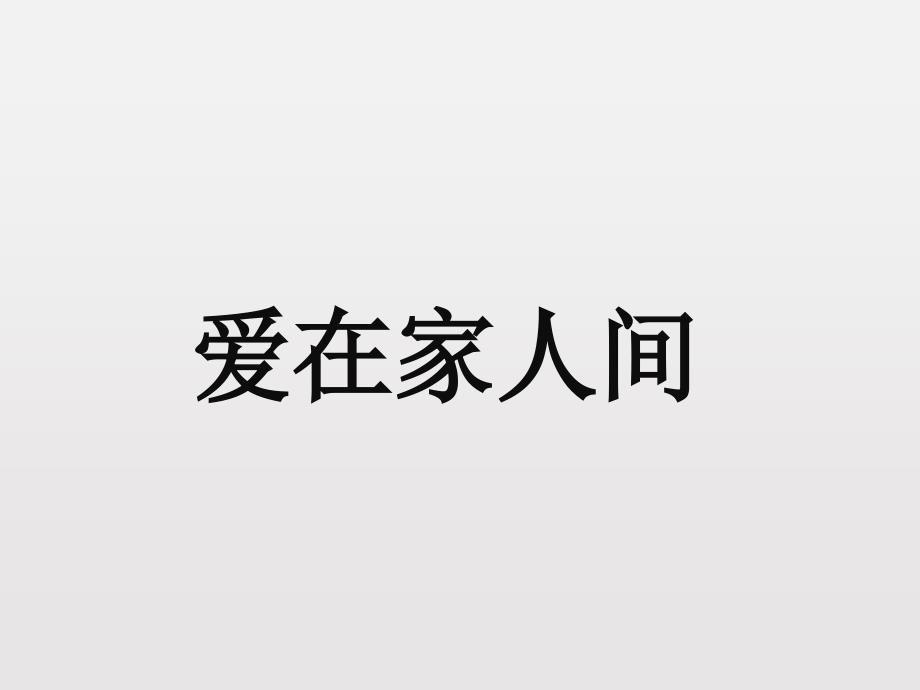 爱在家人间